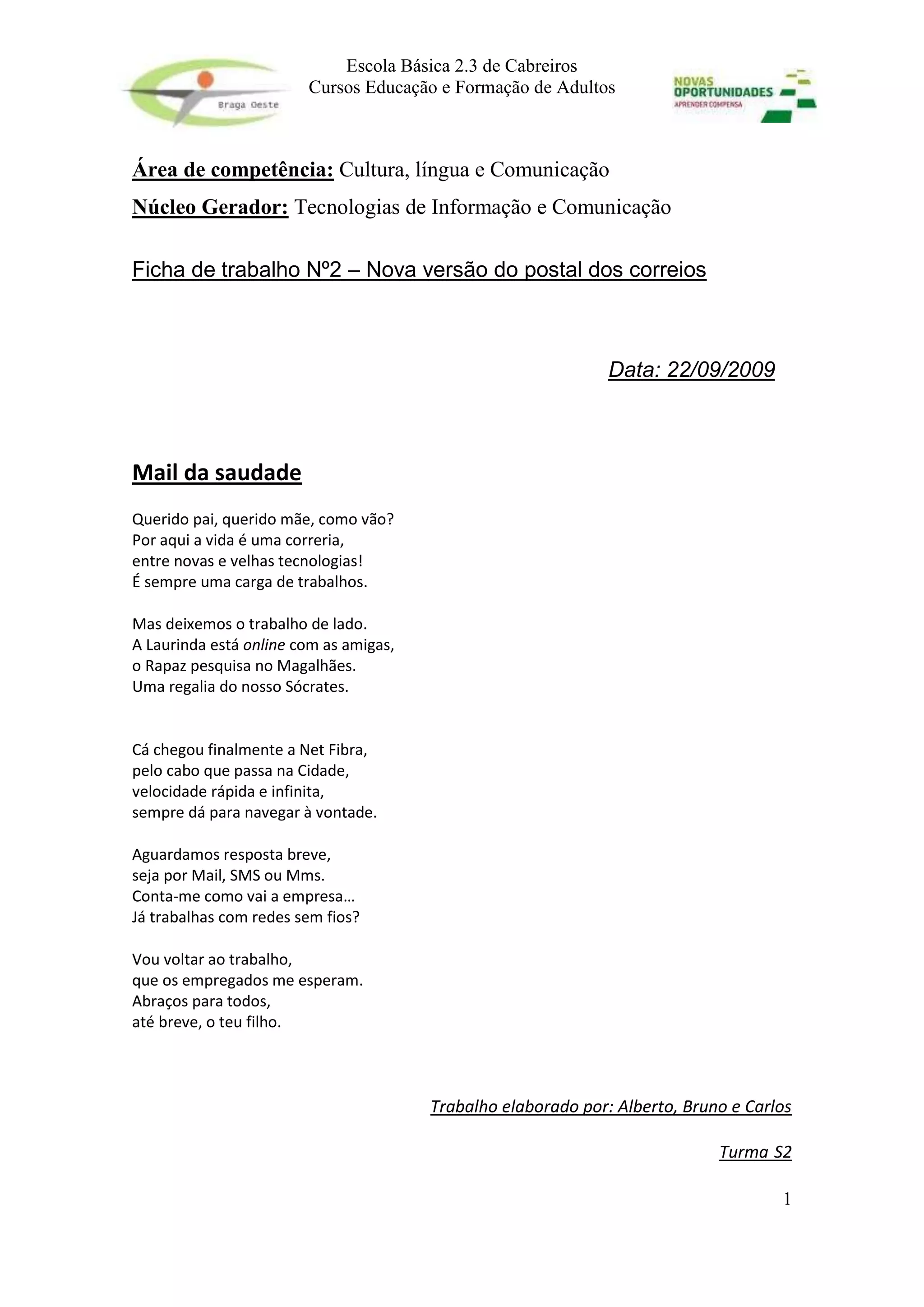 Braga Oeste

Escola Básica 2.3 de Cabreiros
Cursos Educação e Formação de Adultos

NOVAS OPORTUNIDADES
APRENDER COMPENSA

Área de competência: Cultura, língua e Comunicação

Núcleo Gerador: Tecnologias de Informação e Comunicação

Ficha de trabalho Nº2 – Nova versão do postal dos correios

Data: 22/09/2009

Mail da saudade

Querido pai, querido mãe, como vão?
Por aqui a vida é uma correria,
entre novas e velhas tecnologias!
É sempre uma carga de trabalhos.

Mas deixemos o trabalho de lado.
A Laurinda está online com as amigas,
o Rapaz pesquisa no Magalhães.
Uma regalia do nosso Sócrates.

Cá chegou finalmente a Net Fibra,
pelo cabo que passa na Cidade,
velocidade rápida e infinita,
sempre dá para navegar à vontade.

Aguardamos resposta breve,
seja por Mail, SMS ou Mms.
Conta-me como vai a empresa…
Já trabalhas com redes sem fios?

Vou voltar ao trabalho,
que os empregados me esperam.
Abraços para todos,
até breve, o teu filho.

Trabalho elaborado por: Alberto, Bruno e Carlos

Turma S2

1